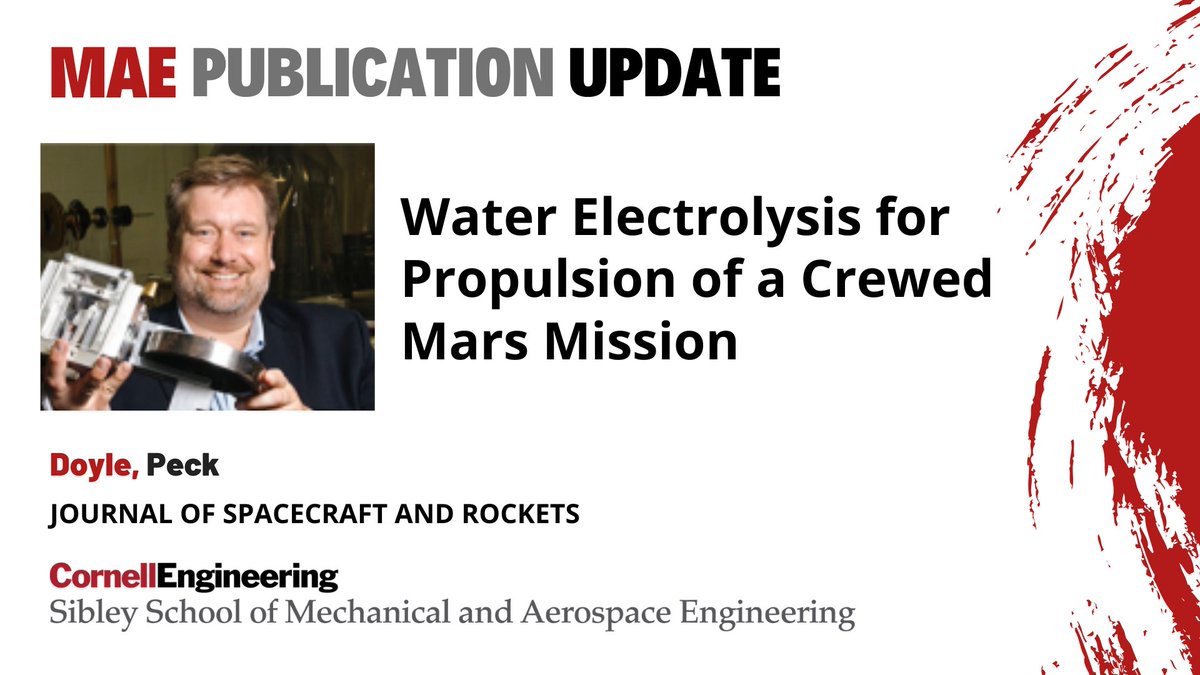 MAE PUBLICATION UPDATE

Water Electrolysis for Propulsion of a Crewed Mars Mission

Doyle, Peck

JOURNAL OF SPACECRAFT AND ROCKETS

CornellEngineering
Sibley School of Mechanical and Aerospace Engineering